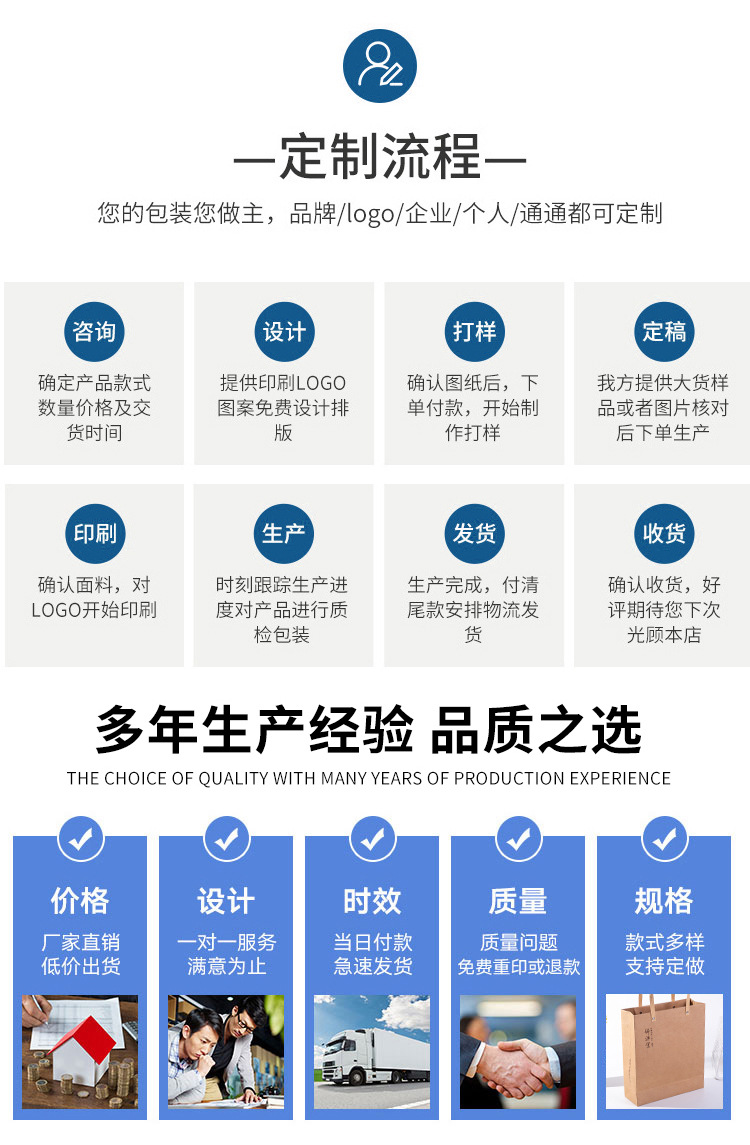 —定制流程—

您的包装您做主，品牌/logo/企业/个人/通通都可定制

咨询

确定产品款式数量价格及交货时间

设计

提供印刷LOGO图案免费设计排版

打样

确认图纸后，下单付款，开始制作打样

定稿

我方提供大货样品或者图片核对后下单生产

印刷

确认面料，对LOGO开始印刷

生产

时刻跟踪生产进度对产品进行质检包装

发货

生产完成，付清尾款安排物流发货

收货

确认收货，好评期待您下次光顾本店

多年生产经验 品质之选

THE CHOICE OF QUALITY WITH MANY YEARS OF PRODUCTION EXPERIENCE

价格

厂家直销
低价出货

设计

一对一服务
满意为止

时效

当日付款
急速发货

质量

质量问题
免费重印或退款

规格

款式多样
支持定做